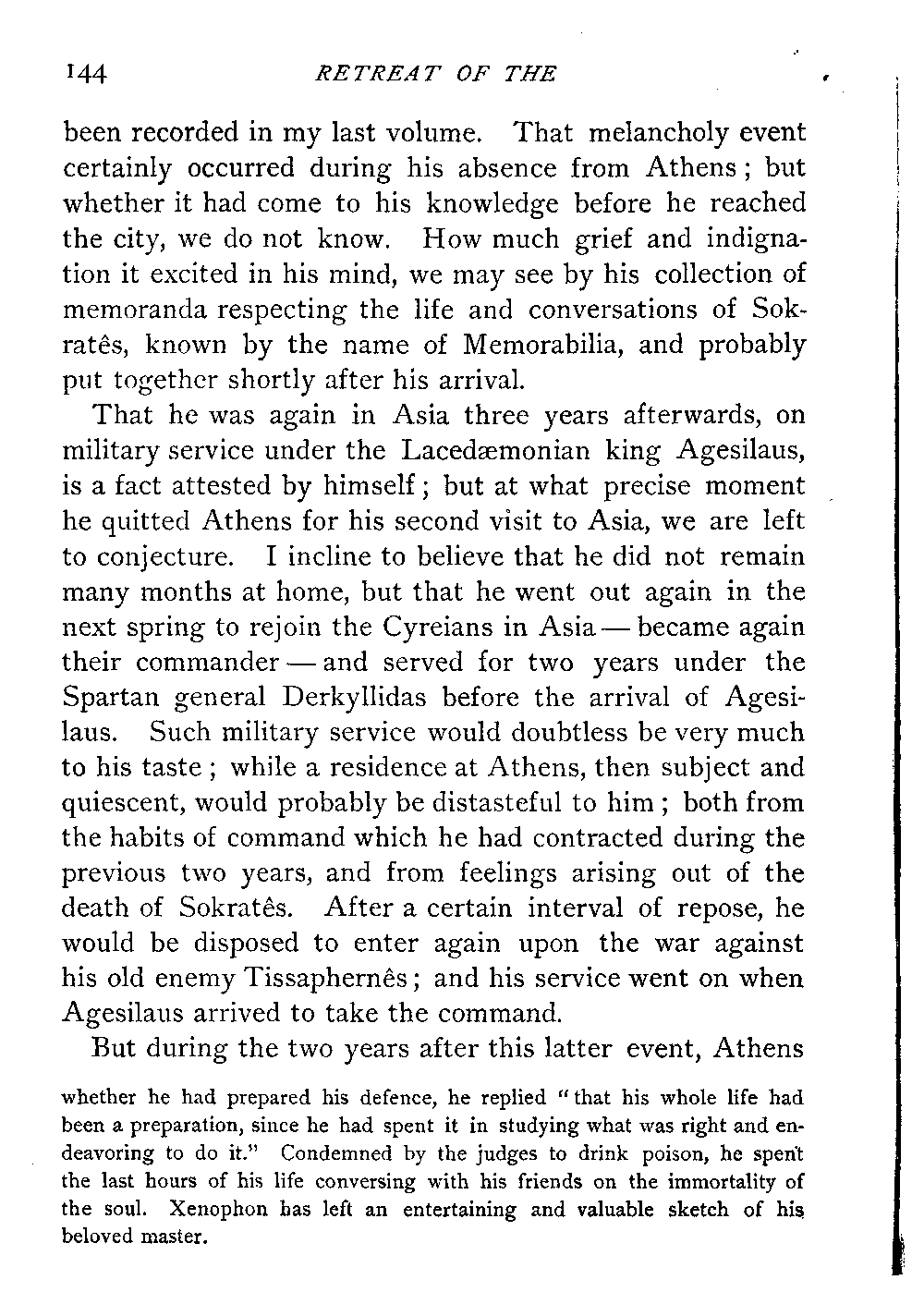 144 RETREAT OF THE

been recorded in my last volume. That melancholy event certainly occurred during his absence from Athens; but whether it had come to his knowledge before he reached the city, we do not know. How much grief and indignation it excited in his mind, we may see by his collection of memoranda respecting the life and conversations of Sokratês, known by the name of Memorabilia, and probably put together shortly after his arrival.

That he was again in Asia three years afterwards, on military service under the Lacedæmonian king Agesilaus, is a fact attested by himself; but at what precise moment he quitted Athens for his second visit to Asia, we are left to conjecture. I incline to believe that he did not remain many months at home, but that he went out again in the next spring to rejoin the Cyreians in Asia — became again their commander — and served for two years under the Spartan general Derkyllidas before the arrival of Agesilaus. Such military service would doubtless be very much to his taste; while a residence at Athens, then subject and quiescent, would probably be distasteful to him; both from the habits of command which he had contracted during the previous two years, and from feelings arising out of the death of Sokratês. After a certain interval of repose, he would be disposed to enter again upon the war against his old enemy Tissaphernês; and his service went on when Agesilaus arrived to take the command.

But during the two years after this latter event, Athens

whether he had prepared his defence, he replied "that his whole life had been a preparation, since he had spent it in studying what was right and endeavoring to do it." Condemned by the judges to drink poison, he spent the last hours of his life conversing with his friends on the immortality of the soul. Xenophon has left an entertaining and valuable sketch of his beloved master.